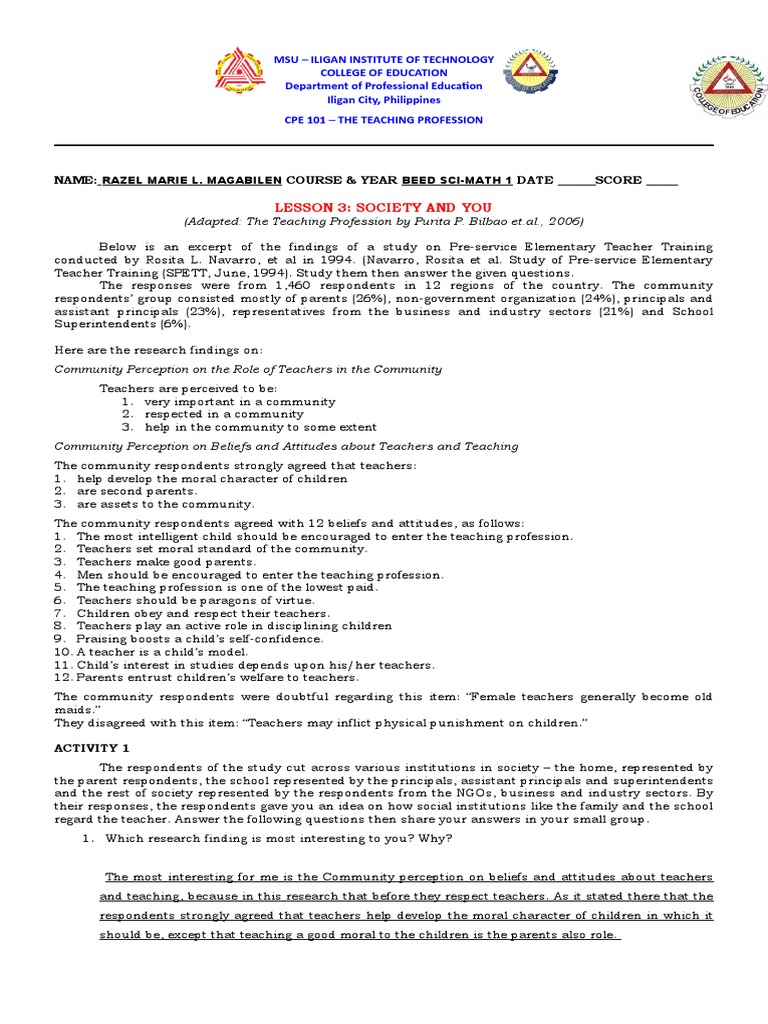 MSU – ILIGAN INSTITUTE OF TECHNOLOGY
COLLEGE OF EDUCATION
Department of Professional Education
Iligan City, Philippines

CPE 101 – THE TEACHING PROFESSION

COLLEGE OF EDUCATION

NAME: RAZEL MARIE L. MAGABILEN COURSE & YEAR BEED SCI-MATH 1 DATE ______SCORE _____

LESSON 3: SOCIETY AND YOU
(Adapted: The Teaching Profession by Purita P. Bilbao et.al., 2006)

Below is an excerpt of the findings of a study on Pre-service Elementary Teacher Training conducted by Rosita L. Navarro, et al in 1994. (Navarro, Rosita et al. Study of Pre-service Elementary Teacher Training (SPETT, June, 1994). Study them then answer the given questions.

The responses were from 1,460 respondents in 12 regions of the country. The community respondents' group consisted mostly of parents (26%), non-government organization (24%), principals and assistant principals (23%), representatives from the business and industry sectors (21%) and School Superintendents (6%).

Here are the research findings on:

Community Perception on the Role of Teachers in the Community

Teachers are perceived to be:
1. very important in a community
2. respected in a community
3. help in the community to some extent

Community Perception on Beliefs and Attitudes about Teachers and Teaching

The community respondents strongly agreed that teachers:
1. help develop the moral character of children
2. are second parents.
3. are assets to the community.

The community respondents agreed with 12 beliefs and attitudes, as follows:
1. The most intelligent child should be encouraged to enter the teaching profession.
2. Teachers set moral standard of the community.
3. Teachers make good parents.
4. Men should be encouraged to enter the teaching profession.
5. The teaching profession is one of the lowest paid.
6. Teachers should be paragons of virtue.
7. Children obey and respect their teachers.
8. Teachers play an active role in disciplining children
9. Praising boosts a child's self-confidence.
10. A teacher is a child's model.
11. Child's interest in studies depends upon his/her teachers.
12. Parents entrust children's welfare to teachers.

The community respondents were doubtful regarding this item: "Female teachers generally become old maids."
They disagreed with this item: "Teachers may inflict physical punishment on children."

ACTIVITY 1

The respondents of the study cut across various institutions in society – the home, represented by the parent respondents, the school represented by the principals, assistant principals and superintendents and the rest of society represented by the respondents from the NGOs, business and industry sectors. By their responses, the respondents gave you an idea on how social institutions like the family and the school regard the teacher. Answer the following questions then share your answers in your small group.

1. Which research finding is most interesting to you? Why?

The most interesting for me is the Community perception on beliefs and attitudes about teachers and teaching, because in this research that before they respect teachers. As it stated there that the respondents strongly agreed that teachers help develop the moral character of children in which it should be, except that teaching a good moral to the children is the parents also role.